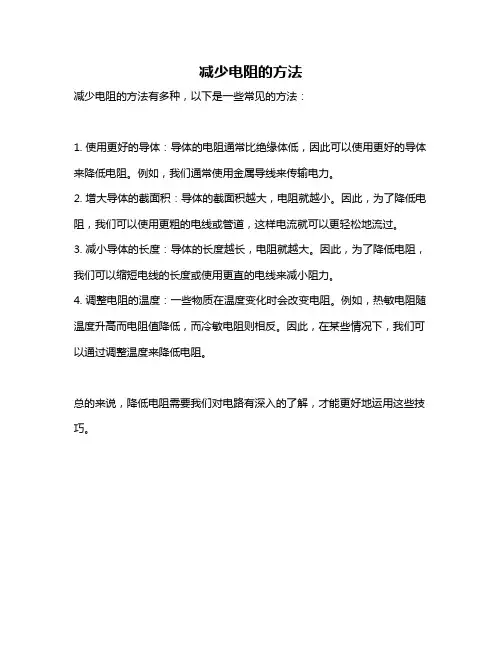 减少电阻的方法

减少电阻的方法有多种，以下是一些常见的方法：

1. 使用更好的导体：导体的电阻通常比绝缘体低，因此可以使用更好的导体来降低电阻。例如，我们通常使用金属导线来传输电力。

2. 增大导体的截面积：导体的截面积越大，电阻就越小。因此，为了降低电阻，我们可以使用更粗的电线或管道，这样电流就可以更轻松地流过。

3. 减小导体的长度：导体的长度越长，电阻就越大。因此，为了降低电阻，我们可以缩短电线的长度或使用更直的电线来减小阻力。

4. 调整电阻的温度：一些物质在温度变化时会改变电阻。例如，热敏电阻随温度升高而电阻值降低，而冷敏电阻则相反。因此，在某些情况下，我们可以通过调整温度来降低电阻。

总的来说，降低电阻需要我们对电路有深入的了解，才能更好地运用这些技巧。